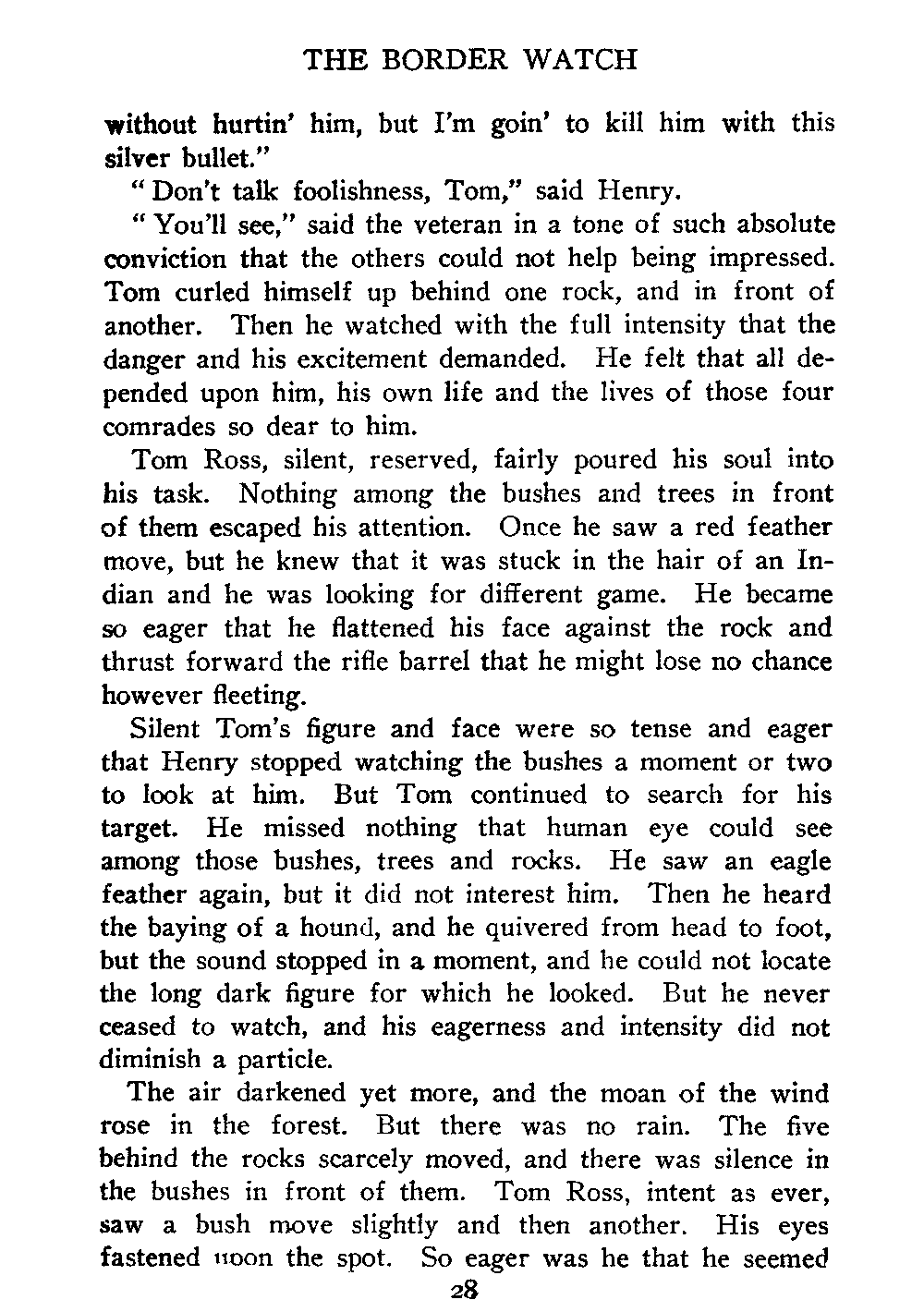 THE BORDER WATCH

without hurtin' him, but I'm goin' to kill him with this silver bullet."

"Don't talk foolishness, Tom," said Henry.

"You'll see," said the veteran in a tone of such absolute conviction that the others could not help being impressed. Tom curled himself up behind one rock, and in front of another. Then he watched with the full intensity that the danger and his excitement demanded. He felt that all depended upon him, his own life and the lives of those four comrades so dear to him.

Tom Ross, silent, reserved, fairly poured his soul into his task. Nothing among the bushes and trees in front of them escaped his attention. Once he saw a red feather move, but he knew that it was stuck in the hair of an Indian and he was looking for different game. He became so eager that he flattened his face against the rock and thrust forward the rifle barrel that he might lose no chance however fleeting.

Silent Tom's figure and face were so tense and eager that Henry stopped watching the bushes a moment or two to look at him. But Tom continued to search for his target. He missed nothing that human eye could see among those bushes, trees and rocks. He saw an eagle feather again, but it did not interest him. Then he heard the baying of a hound, and he quivered from head to foot, but the sound stopped in a moment, and he could not locate the long dark figure for which he looked. But he never ceased to watch, and his eagerness and intensity did not diminish a particle.

The air darkened yet more, and the moan of the wind rose in the forest. But there was no rain. The five behind the rocks scarcely moved, and there was silence in the bushes in front of them. Tom Ross, intent as ever, saw a bush move slightly and then another. His eyes fastened upon the spot. So eager was he that he seemed

28